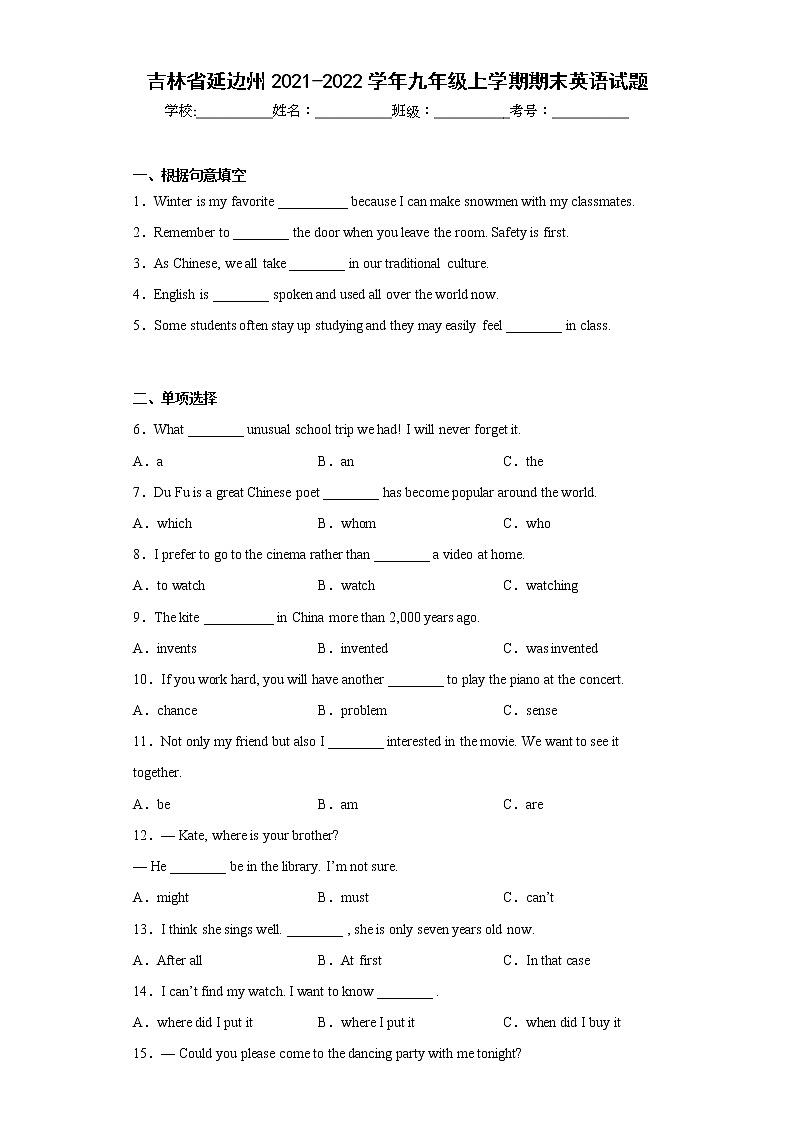 吉林省延边州 2021-2022 学年九年级上学期期末英语试题

学校:__________姓名：__________班级：__________考号：__________

一、根据句意填空

1．Winter is my favorite __________ because I can make snowmen with my classmates.

2．Remember to ________ the door when you leave the room. Safety is first.

3．As Chinese, we all take ________ in our traditional culture.

4．English is ________ spoken and used all over the world now.

5．Some students often stay up studying and they may easily feel ________ in class.

二、单项选择

6．What ________ unusual school trip we had! I will never forget it.

A．a B．an C．the

7．Du Fu is a great Chinese poet ________ has become popular around the world.

A．which B．whom C．who

8．I prefer to go to the cinema rather than ________ a video at home.

A．to watch B．watch C．watching

9．The kite __________ in China more than 2,000 years ago.

A．invents B．invented C．was invented

10．If you work hard, you will have another ________ to play the piano at the concert.

A．chance B．problem C．sense

11．Not only my friend but also I ________ interested in the movie. We want to see it together.

A．be B．am C．are

12．— Kate, where is your brother?

— He ________ be in the library. I'm not sure.

A．might B．must C．can't

13．I think she sings well. ________ , she is only seven years old now.

A．After all B．At first C．In that case

14．I can't find my watch. I want to know ________ .

A．where did I put it B．where I put it C．when did I buy it

15．— Could you please come to the dancing party with me tonight?